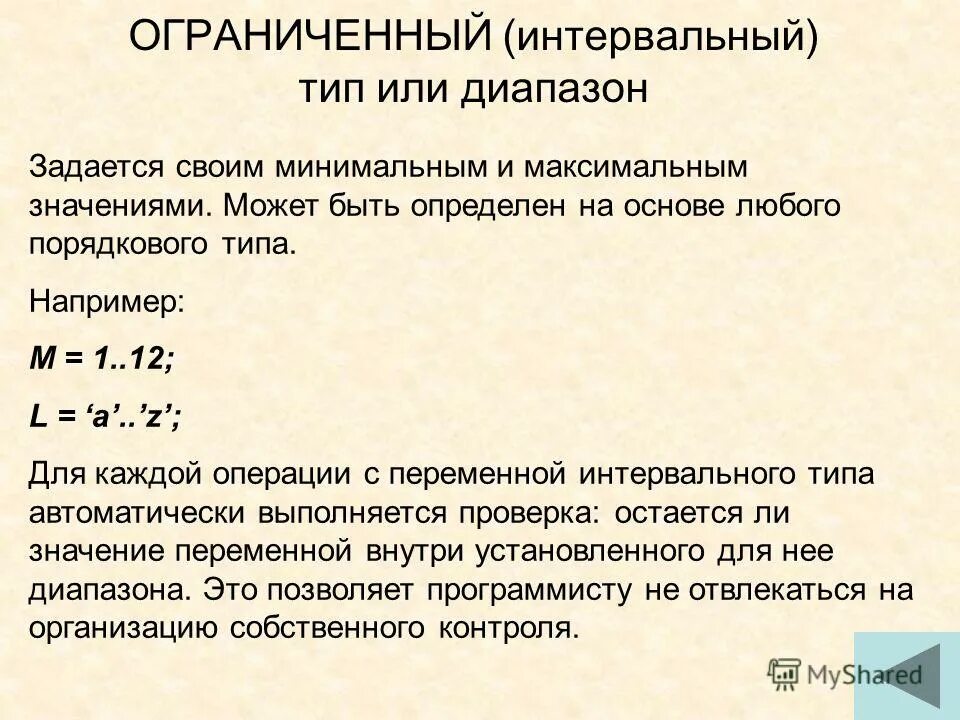 ОГРАНИЧЕННЫЙ (интервальный) тип или диапазон

Задается своим минимальным и максимальным значениями. Может быть определен на основе любого порядкового типа.

Например:

M = 1..12;

L = 'a'..'z';

Для каждой операции с переменной интервального типа автоматически выполняется проверка: остается ли значение переменной внутри установленного для нее диапазона. Это позволяет программисту не отвлекаться на организацию собственного контроля.

MyShared